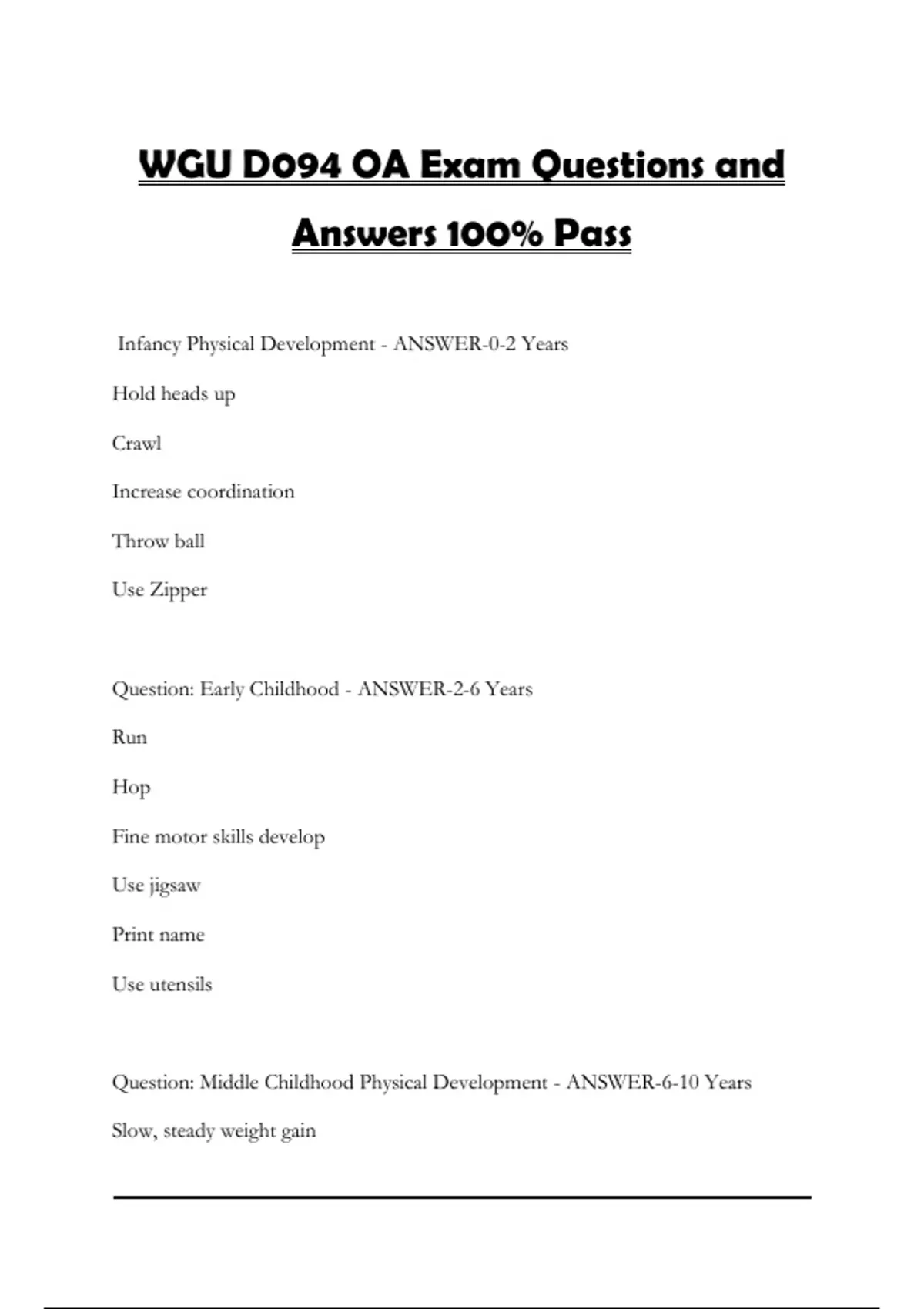 WGU D094 OA Exam Questions and Answers 100% Pass

Infancy Physical Development - ANSWER-0-2 Years

Hold heads up

Crawl

Increase coordination

Throw ball

Use Zipper

Question: Early Childhood - ANSWER-2-6 Years

Run

Hop

Fine motor skills develop

Use jigsaw

Print name

Use utensils

Question: Middle Childhood Physical Development - ANSWER-6-10 Years

Slow, steady weight gain